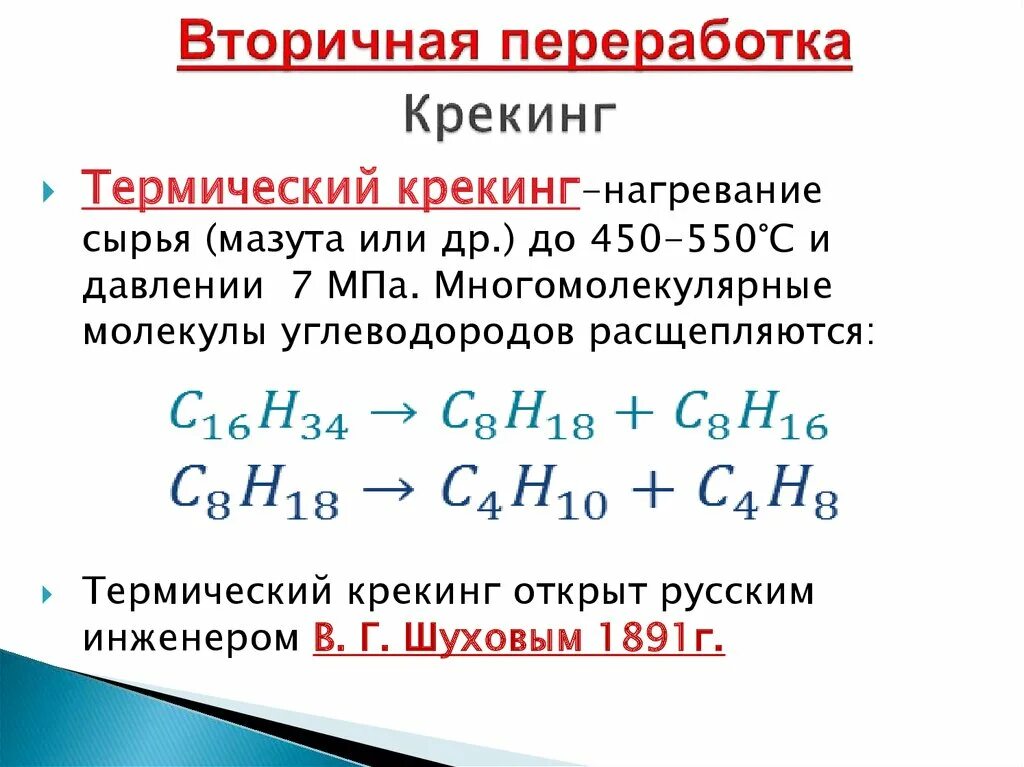 Вторичная переработка

Крекинг

Термический крекинг–нагревание сырья (мазута или др.) до 450–550°С и давлении 7 МПа. Многомолекулярные молекулы углеводородов расщепляются:

$C_{16}H_{34} \rightarrow C_8H_{18} + C_8H_{16}$
$C_8H_{18} \rightarrow C_4H_{10} + C_4H_8$

Термический крекинг открыт русским инженером В. Г. Шуховым 1891г.